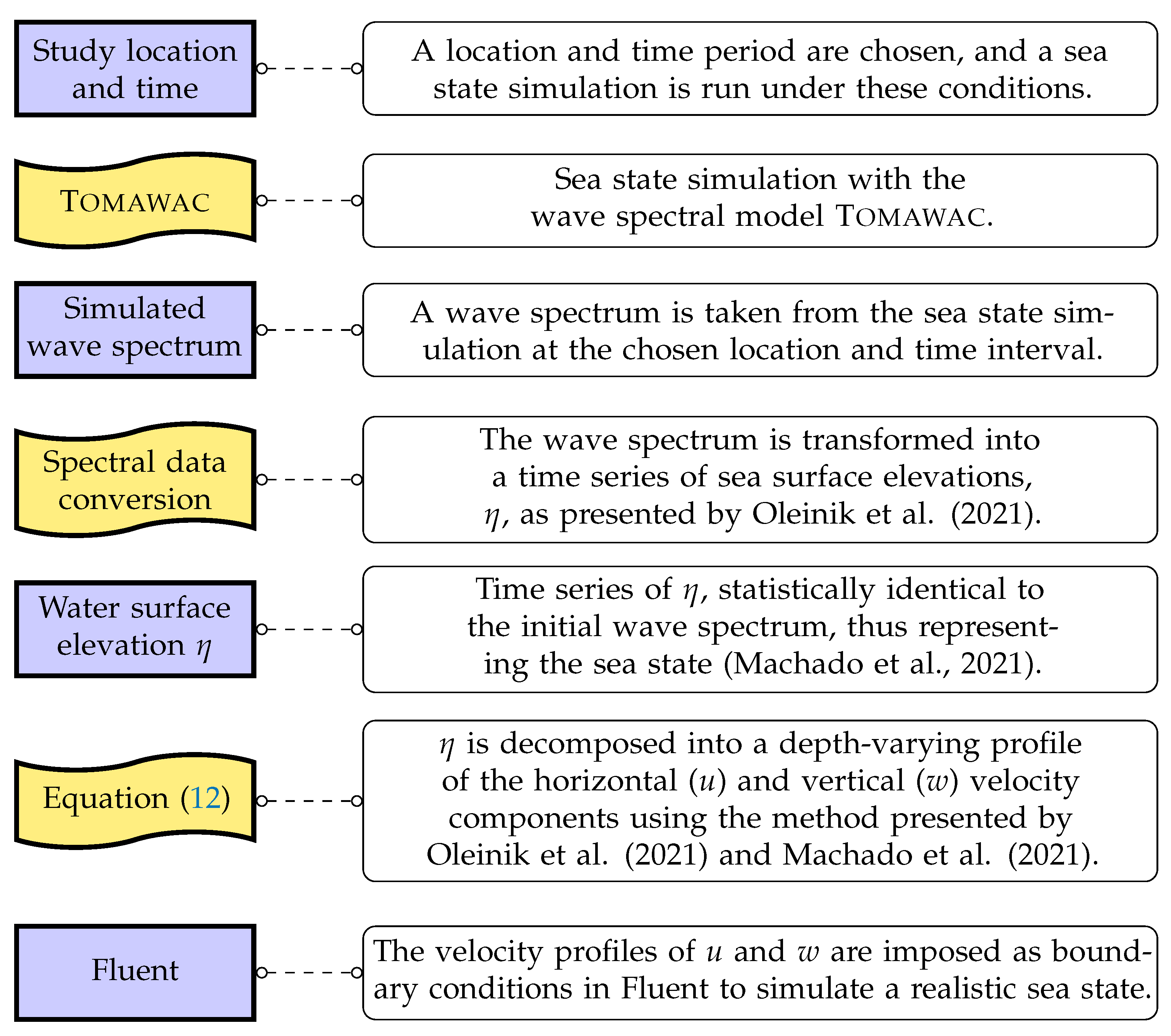 Study location and time

A location and time period are chosen, and a sea state simulation is run under these conditions.

TOMAWAC

Sea state simulation with the wave spectral model TOMAWAC.

Simulated wave spectrum

A wave spectrum is taken from the sea state simulation at the chosen location and time interval.

Spectral data conversion

The wave spectrum is transformed into a time series of sea surface elevations, $\eta$, as presented by Oleinik et al. (2021).

Water surface elevation $\eta$

Time series of $\eta$, statistically identical to the initial wave spectrum, thus representing the sea state (Machado et al., 2021).

Equation (12)

$\eta$ is decomposed into a depth-varying profile of the horizontal ($u$) and vertical ($w$) velocity components using the method presented by Oleinik et al. (2021) and Machado et al. (2021).

Fluent

The velocity profiles of $u$ and $w$ are imposed as boundary conditions in Fluent to simulate a realistic sea state.